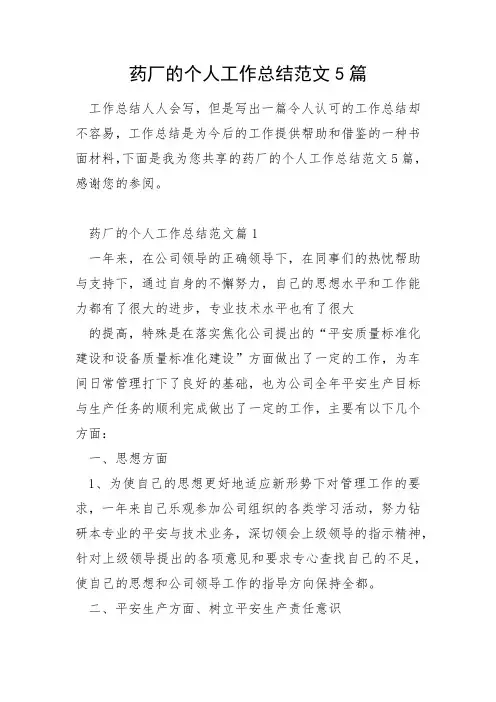 药厂的个人工作总结范文 5 篇

工作总结人人会写，但是写出一篇令人认可的工作总结却不容易，工作总结是为今后的工作提供帮助和借鉴的一种书面材料，下面是我为您共享的药厂的个人工作总结范文 5 篇，感谢您的参阅。

药厂的个人工作总结范文篇 1

一年来，在公司领导的正确领导下，在同事们的热忱帮助与支持下，通过自身的不懈努力，自己的思想水平和工作能力都有了很大的进步，专业技术水平也有了很大

的提高，特殊是在落实焦化公司提出的“平安质量标准化建设和设备质量标准化建设”方面做出了一定的工作，为车间日常管理打下了良好的基础，也为公司全年平安生产目标与生产任务的顺利完成做出了一定的工作，主要有以下几个方面：

一、思想方面

1、为使自己的思想更好地适应新形势下对管理工作的要求，一年来自己乐观参加公司组织的各类学习活动，努力钻研本专业的平安与技术业务，深切领会上级领导的指示精神，针对上级领导提出的各项意见和要求专心查找自己的不足，使自己的思想和公司领导工作的指导方向保持全都。

二、平安生产方面、树立平安生产责任意识